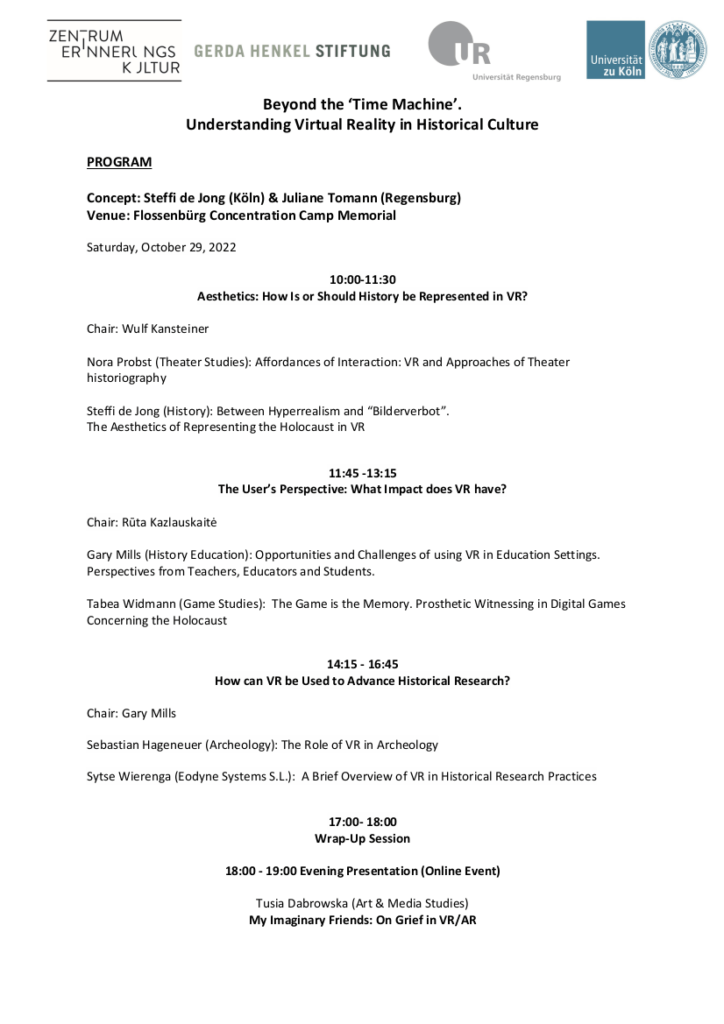 ZENTRUM ERINNERUNGS KULTUR

GERDA HENKEL STIFTUNG

UR Universität Regensburg

Universität zu Köln

Beyond the 'Time Machine'.
Understanding Virtual Reality in Historical Culture

PROGRAM

Concept: Steffi de Jong (Köln) & Juliane Tomann (Regensburg)
Venue: Flossenbürg Concentration Camp Memorial

Saturday, October 29, 2022

10:00-11:30
Aesthetics: How Is or Should History be Represented in VR?

Chair: Wulf Kansteiner

Nora Probst (Theater Studies): Affordances of Interaction: VR and Approaches of Theater historiography

Steffi de Jong (History): Between Hyperrealism and "Bilderverbot".
The Aesthetics of Representing the Holocaust in VR

11:45 -13:15
The User's Perspective: What Impact does VR have?

Chair: Rūta Kazlauskaitė

Gary Mills (History Education): Opportunities and Challenges of using VR in Education Settings. Perspectives from Teachers, Educators and Students.

Tabea Widmann (Game Studies): The Game is the Memory. Prosthetic Witnessing in Digital Games Concerning the Holocaust

14:15 - 16:45
How can VR be Used to Advance Historical Research?

Chair: Gary Mills

Sebastian Hageneuer (Archeology): The Role of VR in Archeology

Sytse Wierenga (Eodyne Systems S.L.): A Brief Overview of VR in Historical Research Practices

17:00- 18:00
Wrap-Up Session

18:00 - 19:00 Evening Presentation (Online Event)

Tusia Dabrowska (Art & Media Studies)
My Imaginary Friends: On Grief in VR/AR